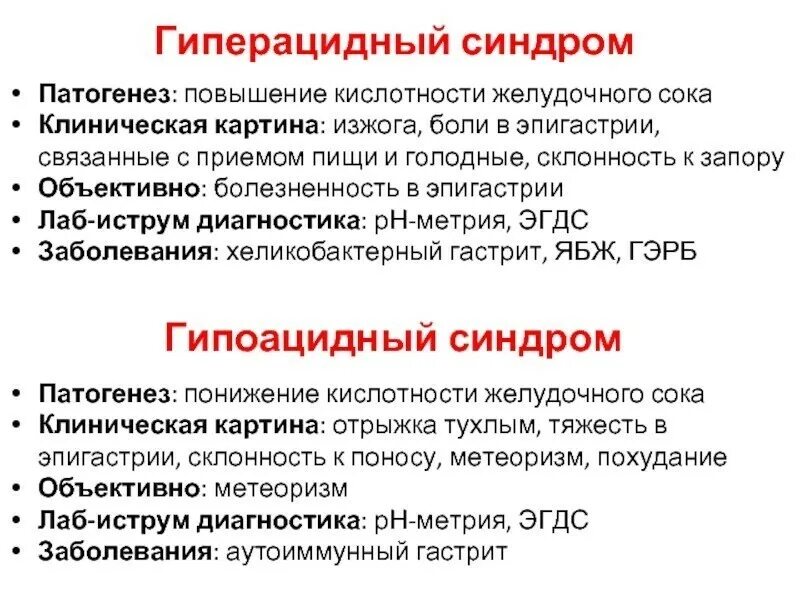 Гиперацидный синдром

• Патогенез: повышение кислотности желудочного сока
• Клиническая картина: изжога, боли в эпигастрии, связанные с приемом пищи и голодные, склонность к запору
• Объективно: болезненность в эпигастрии
• Лаб-иструм диагностика: рН-метрия, ЭГДС
• Заболевания: хеликобактерный гастрит, ЯБЖ, ГЭРБ

Гипоацидный синдром

• Патогенез: понижение кислотности желудочного сока
• Клиническая картина: отрыжка тухлым, тяжесть в эпигастрии, склонность к поносу, метеоризм, похудание
• Объективно: метеоризм
• Лаб-иструм диагностика: рН-метрия, ЭГДС
• Заболевания: аутоиммунный гастрит